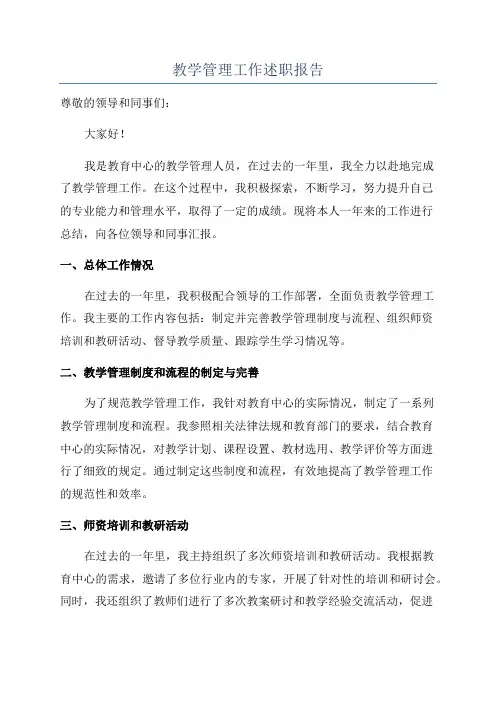 教学管理工作述职报告

尊敬的领导和同事们：

大家好！

我是教育中心的教学管理人员，在过去的一年里，我全力以赴地完成了教学管理工作。在这个过程中，我积极探索，不断学习，努力提升自己的专业能力和管理水平，取得了一定的成绩。现将本人一年来的工作进行总结，向各位领导和同事汇报。

一、总体工作情况

在过去的一年里，我积极配合领导的工作部署，全面负责教学管理工作。我主要的工作内容包括：制定并完善教学管理制度与流程、组织师资培训和教研活动、督导教学质量、跟踪学生学习情况等。

二、教学管理制度和流程的制定与完善

为了规范教学管理工作，我针对教育中心的实际情况，制定了一系列教学管理制度和流程。我参照相关法律法规和教育部门的要求，结合教育中心的实际情况，对教学计划、课程设置、教材选用、教学评价等方面进行了细致的规定。通过制定这些制度和流程，有效地提高了教学管理工作的规范性和效率。

三、师资培训和教研活动

在过去的一年里，我主持组织了多次师资培训和教研活动。我根据教育中心的需求，邀请了多位行业内的专家，开展了针对性的培训和研讨会。同时，我还组织了教师们进行了多次教案研讨和教学经验交流活动，促进